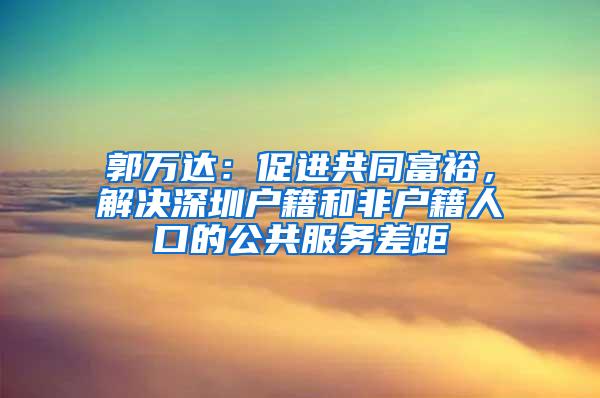 郭万达：促进共同富裕，解决深圳户籍和非户籍人口的公共服务差距